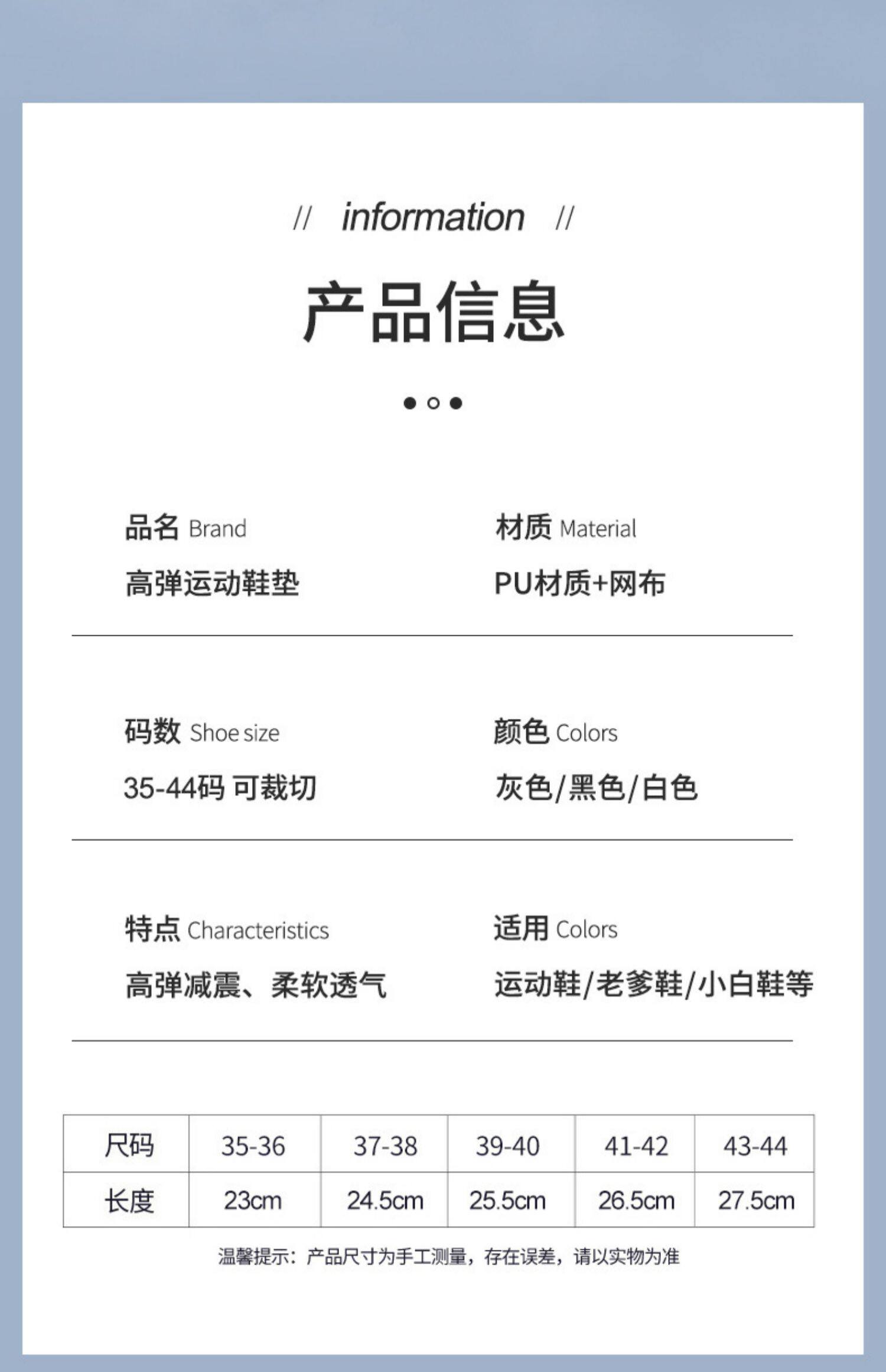 // information //

产品信息

品名 Brand
高弹运动鞋垫

材质 Material
PU材质+网布

码数 Shoe size
35-44码 可裁切

颜色 Colors
灰色/黑色/白色

特点 Characteristics
高弹减震、柔软透气

适用 Colors
运动鞋/老爹鞋/小白鞋等

| 尺码 | 35-36 | 37-38 | 39-40 | 41-42 | 43-44 |
|---|---|---|---|---|---|
| 长度 | 23cm | 24.5cm | 25.5cm | 26.5cm | 27.5cm |

温馨提示：产品尺寸为手工测量，存在误差，请以实物为准